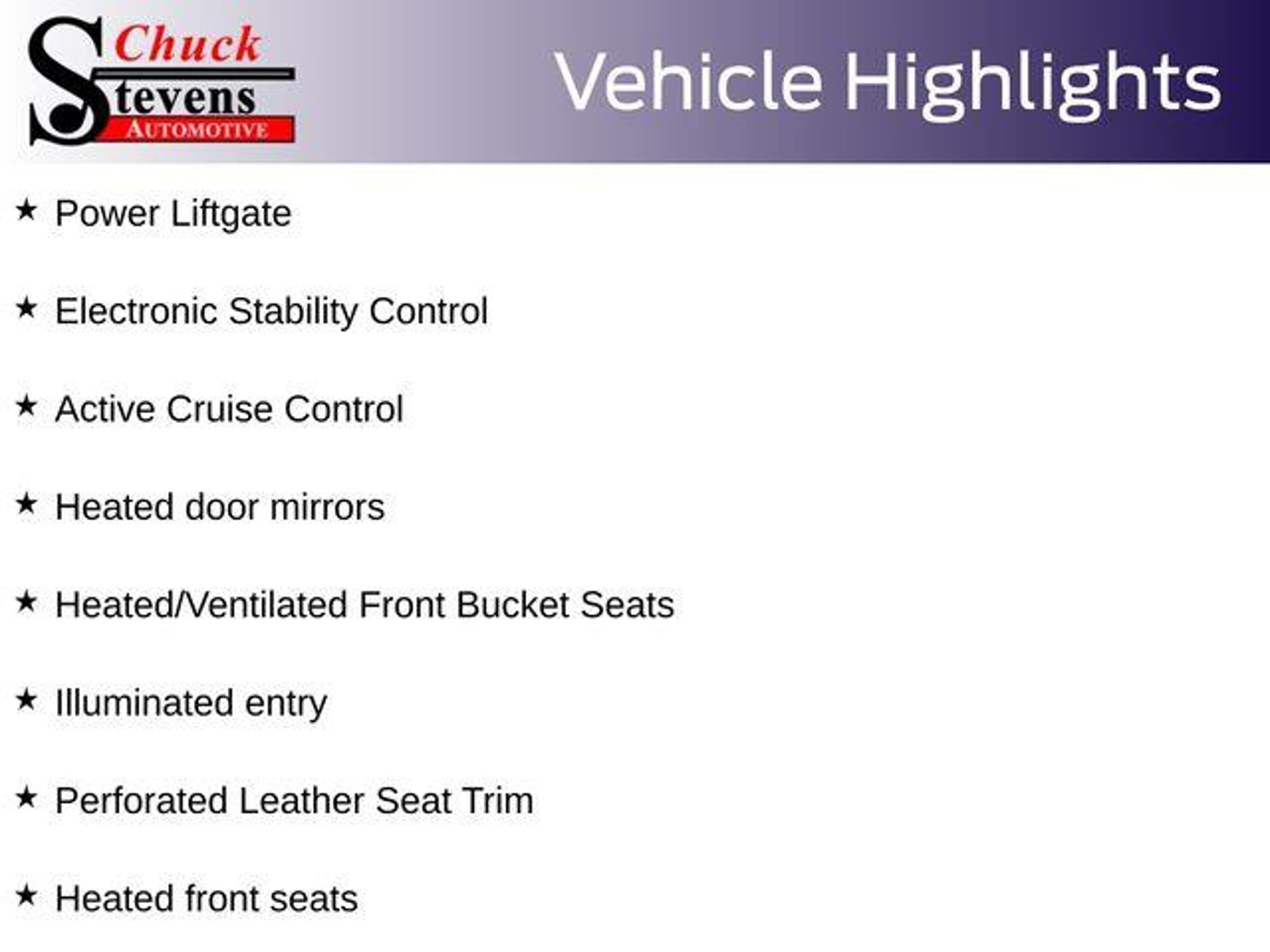 Chuck Stevens AUTOMOTIVE

Vehicle Highlights

★ Power Liftgate

★ Electronic Stability Control

★ Active Cruise Control

★ Heated door mirrors

★ Heated/Ventilated Front Bucket Seats

★ Illuminated entry

★ Perforated Leather Seat Trim

★ Heated front seats